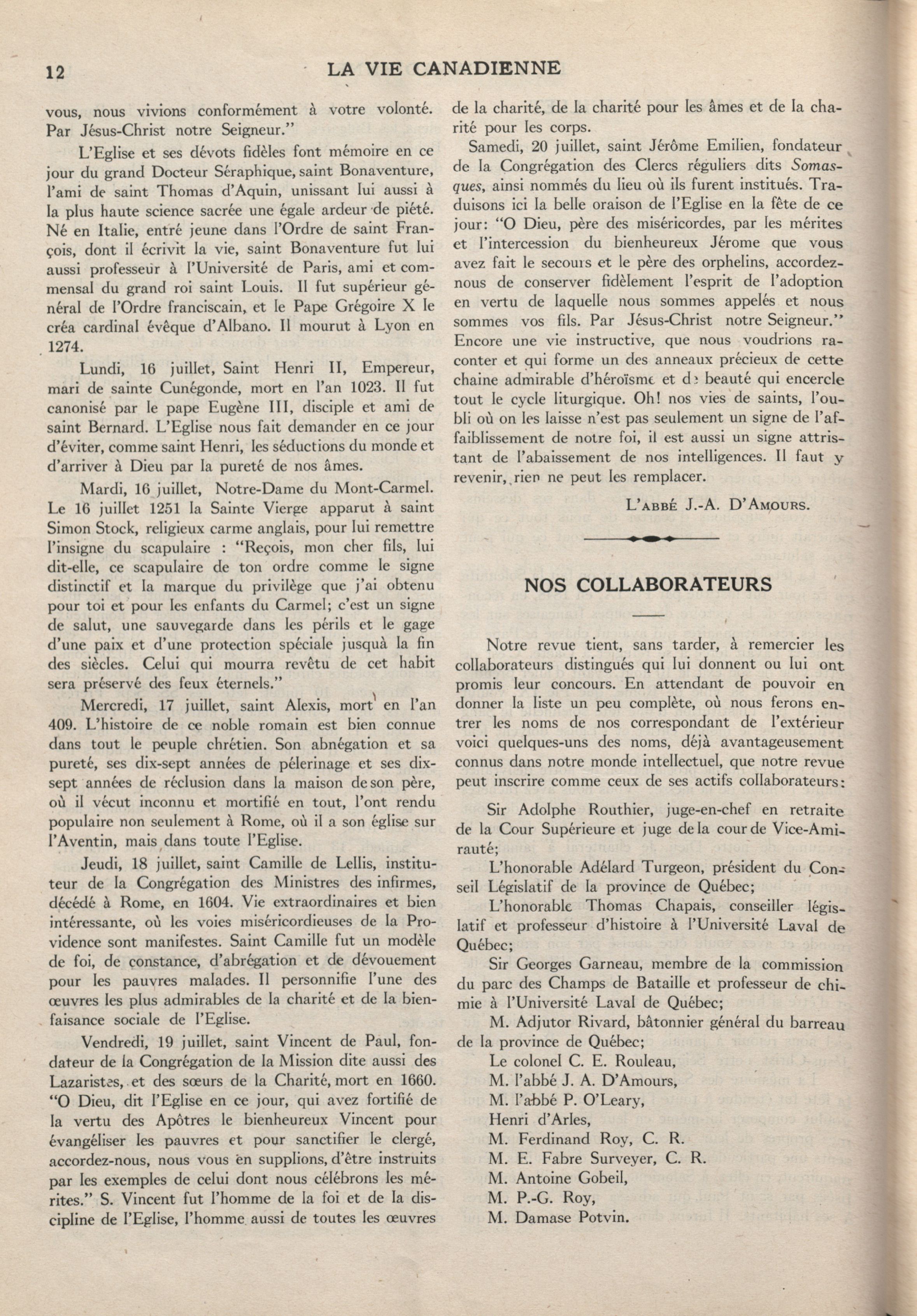 12 LA VIE CANADIENNE

vous, nous vivions conformément à votre volonté. Par Jésus-Christ notre Seigneur."

L'Eglise et ses dévots fidèles font mémoire en ce jour du grand Docteur Séraphique, saint Bonaventure, l'ami de saint Thomas d'Aquin, unissant lui aussi à la plus haute science sacrée une égale ardeur de piété. Né en Italie, entré jeune dans l'Ordre de saint François, dont il écrivit la vie, saint Bonaventure fut lui aussi professeur à l'Université de Paris, ami et commensal du grand roi saint Louis. Il fut supérieur général de l'Ordre franciscain, et le Pape Grégoire X le créa cardinal évêque d'Albano. Il mourut à Lyon en 1274.

Lundi, 16 juillet, Saint Henri II, Empereur, mari de sainte Cunégonde, mort en l'an 1023. Il fut canonisé par le pape Eugène III, disciple et ami de saint Bernard. L'Eglise nous fait demander en ce jour d'éviter, comme saint Henri, les séductions du monde et d'arriver à Dieu par la pureté de nos âmes.

Mardi, 16 juillet, Notre-Dame du Mont-Carmel. Le 16 juillet 1251 la Sainte Vierge apparut à saint Simon Stock, religieux carme anglais, pour lui remettre l'insigne du scapulaire : "Reçois, mon cher fils, lui dit-elle, ce scapulaire de ton ordre comme le signe distinctif et la marque du privilège que j'ai obtenu pour toi et pour les enfants du Carmel; c'est un signe de salut, une sauvegarde dans les périls et le gage d'une paix et d'une protection spéciale jusquà la fin des siècles. Celui qui mourra revêtu de cet habit sera préservé des feux éternels."

Mercredi, 17 juillet, saint Alexis, mort en l'an 409. L'histoire de ce noble romain est bien connue dans tout le peuple chrétien. Son abnégation et sa pureté, ses dix-sept années de pélerinage et ses dix-sept années de réclusion dans la maison de son père, où il vécut inconnu et mortifié en tout, l'ont rendu populaire non seulement à Rome, où il a son église sur l'Aventin, mais dans toute l'Eglise.

Jeudi, 18 juillet, saint Camille de Lellis, instituteur de la Congrégation des Ministres des infirmes, décédé à Rome, en 1604. Vie extraordinaires et bien intéressante, où les voies miséricordieuses de la Providence sont manifestes. Saint Camille fut un modèle de foi, de constance, d'abrégation et de dévouement pour les pauvres malades. Il personnifie l'une des œuvres les plus admirables de la charité et de la bienfaisance sociale de l'Eglise.

Vendredi, 19 juillet, saint Vincent de Paul, fondateur de la Congrégation de la Mission dite aussi des Lazaristes, et des sœurs de la Charité, mort en 1660. "O Dieu, dit l'Eglise en ce jour, qui avez fortifié de la vertu des Apôtres le bienheureux Vincent pour évangéliser les pauvres et pour sanctifier le clergé, accordez-nous, nous vous en supplions, d'être instruits par les exemples de celui dont nous célébrons les mérites." S. Vincent fut l'homme de la foi et de la discipline de l'Eglise, l'homme aussi de toutes les œuvres de la charité, de la charité pour les âmes et de la charité pour les corps.

Samedi, 20 juillet, saint Jérôme Emilien, fondateur de la Congrégation des Clercs réguliers dits Somasques, ainsi nommés du lieu où ils furent institués. Traduisons ici la belle oraison de l'Eglise en la fête de ce jour: "O Dieu, père des miséricordes, par les mérites et l'intercession du bienheureux Jérome que vous avez fait le secours et le père des orphelins, accordez-nous de conserver fidèlement l'esprit de l'adoption en vertu de laquelle nous sommes appelés et nous sommes vos fils. Par Jésus-Christ notre Seigneur." Encore une vie instructive, que nous voudrions raconter et qui forme un des anneaux précieux de cette chaine admirable d'héroïsme et de beauté qui encercle tout le cycle liturgique. Oh! nos vies de saints, l'oubli où on les laisse n'est pas seulement un signe de l'affaiblissement de notre foi, il est aussi un signe attristant de l'abaissement de nos intelligences. Il faut y revenir, rien ne peut les remplacer.

L'ABBÉ J.-A. D'AMOURS.

NOS COLLABORATEURS

Notre revue tient, sans tarder, à remercier les collaborateurs distingués qui lui donnent ou lui ont promis leur concours. En attendant de pouvoir en donner la liste un peu complète, où nous ferons entrer les noms de nos correspondant de l'extérieur voici quelques-uns des noms, déjà avantageusement connus dans notre monde intellectuel, que notre revue peut inscrire comme ceux de ses actifs collaborateurs:

Sir Adolphe Routhier, juge-en-chef en retraite de la Cour Supérieure et juge de la cour de Vice-Amirauté;

L'honorable Adélard Turgeon, président du Conseil Législatif de la province de Québec;

L'honorable Thomas Chapais, conseiller législatif et professeur d'histoire à l'Université Laval de Québec;

Sir Georges Garneau, membre de la commission du parc des Champs de Bataille et professeur de chimie à l'Université Laval de Québec;

M. Adjutor Rivard, bâtonnier général du barreau de la province de Québec;

Le colonel C. E. Rouleau,
M. l'abbé J. A. D'Amours,
M. l'abbé P. O'Leary,
Henri d'Arles,
M. Ferdinand Roy, C. R.
M. E. Fabre Surveyer, C. R.
M. Antoine Gobeil,
M. P.-G. Roy,
M. Damase Potvin.